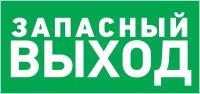 ЗАПАСНЫЙ ВЫХОД